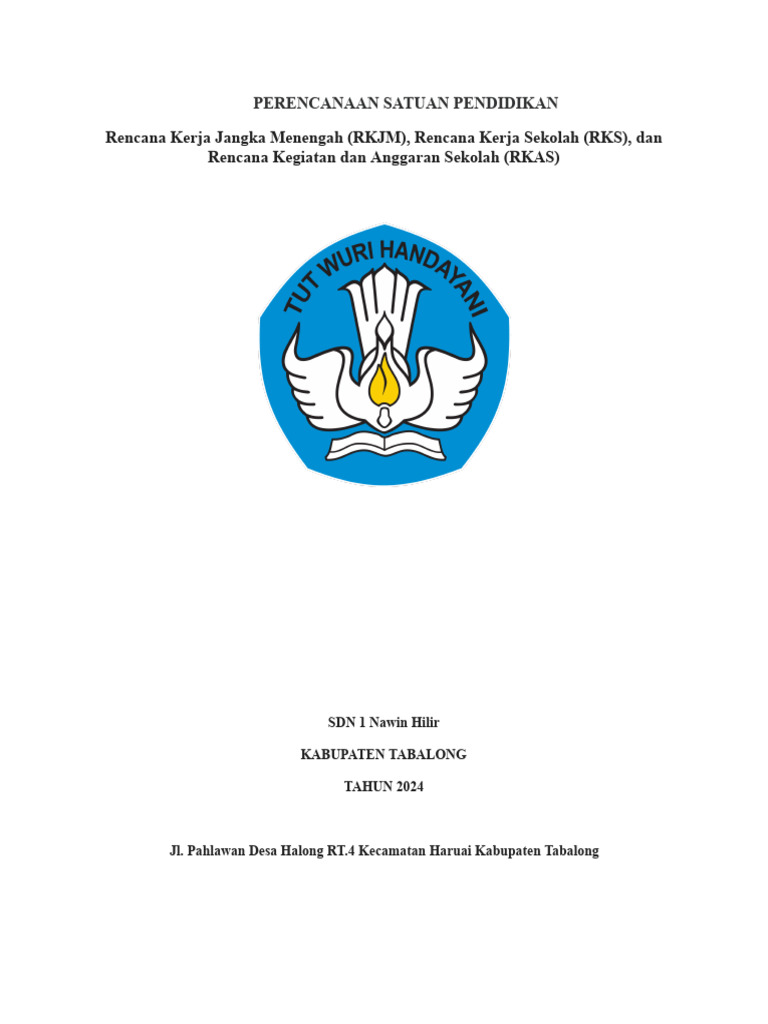 PERENCANAAN SATUAN PENDIDIKAN

Rencana Kerja Jangka Menengah (RKJM), Rencana Kerja Sekolah (RKS), dan Rencana Kegiatan dan Anggaran Sekolah (RKAS)

TUT WURI HANDAYANI

SDN 1 Nawin Hilir

KABUPATEN TABALONG

TAHUN 2024

Jl. Pahlawan Desa Halong RT.4 Kecamatan Haruai Kabupaten Tabalong